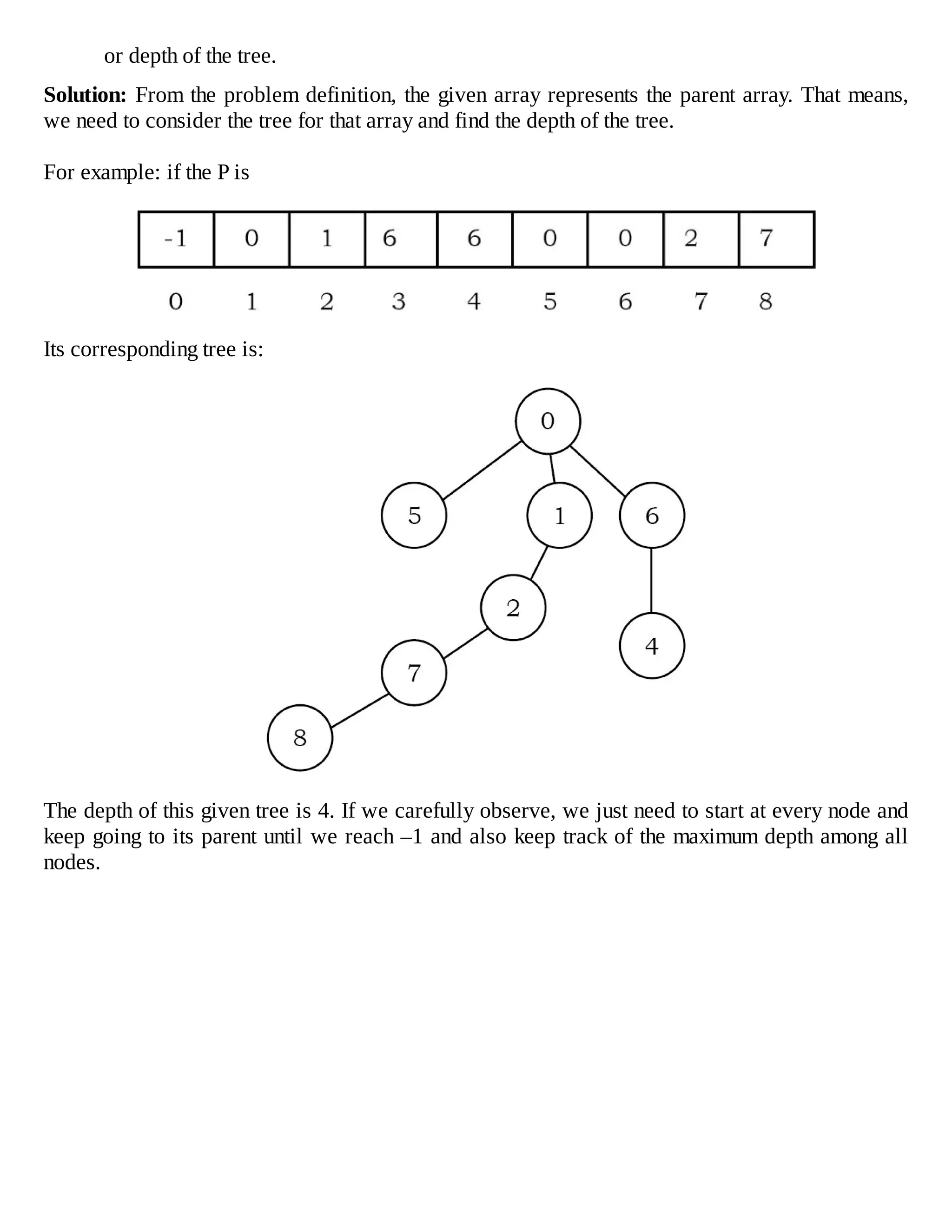 or depth of the tree.

**Solution:** From the problem definition, the given array represents the parent array. That means, we need to consider the tree for that array and find the depth of the tree.

For example: if the P is

| -1 | 0 | 1 | 6 | 6 | 0 | 0 | 2 | 7 |
|---|---|---|---|---|---|---|---|---|
| 0 | 1 | 2 | 3 | 4 | 5 | 6 | 7 | 8 |

Its corresponding tree is:

0
5 1 6
2 4
7
8

The depth of this given tree is 4. If we carefully observe, we just need to start at every node and keep going to its parent until we reach –1 and also keep track of the maximum depth among all nodes.